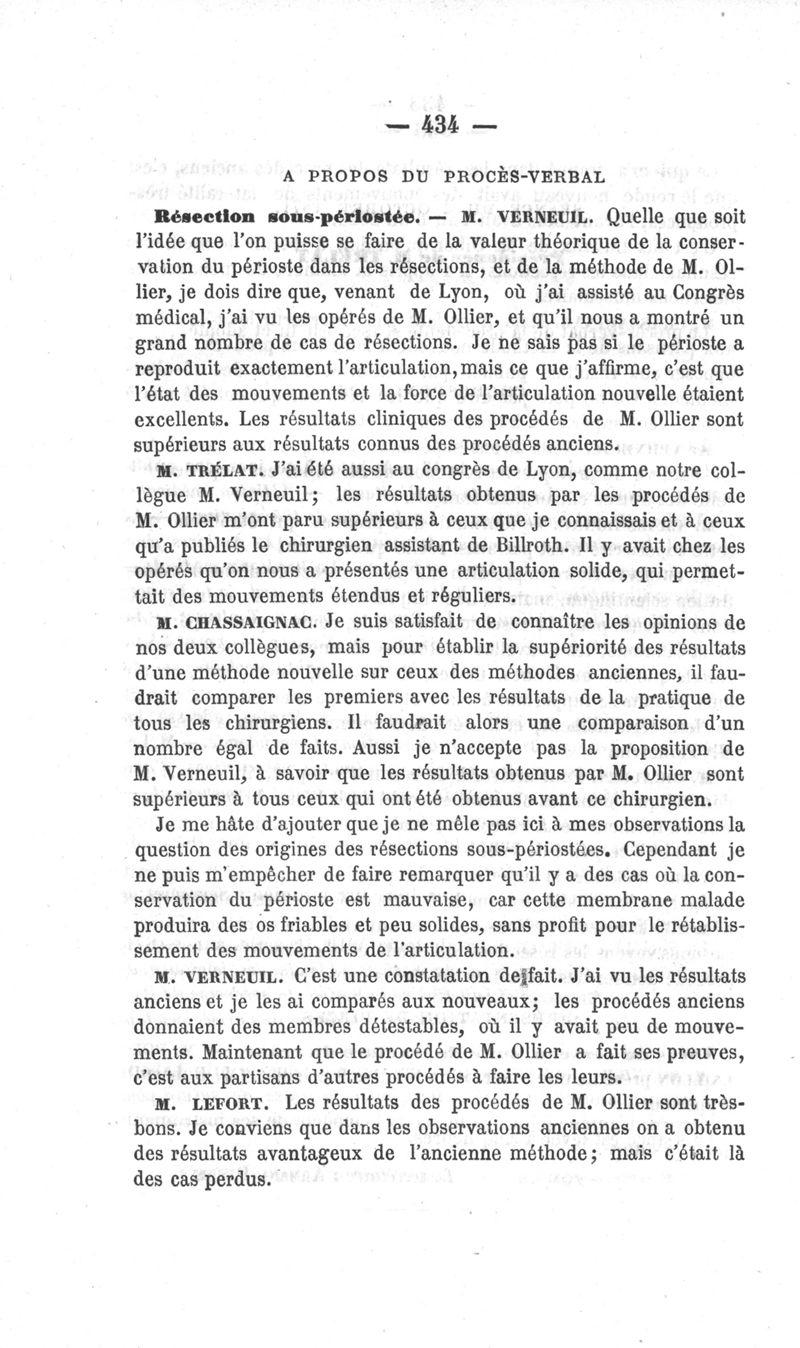 — 434 —

A PROPOS DU PROCÈS-VERBAL

Résection sous-périostée. — M. VERNEUIL. Quelle que soit l'idée que l'on puisse se faire de la valeur théorique de la conservation du périoste dans les résections, et de la méthode de M. Ollier, je dois dire que, venant de Lyon, où j'ai assisté au Congrès médical, j'ai vu les opérés de M. Ollier, et qu'il nous a montré un grand nombre de cas de résections. Je ne sais pas si le périoste a reproduit exactement l'articulation, mais ce que j'affirme, c'est que l'état des mouvements et la force de l'articulation nouvelle étaient excellents. Les résultats cliniques des procédés de M. Ollier sont supérieurs aux résultats connus des procédés anciens.

M. TRÉLAT. J'ai été aussi au congrès de Lyon, comme notre collègue M. Verneuil; les résultats obtenus par les procédés de M. Ollier m'ont paru supérieurs à ceux que je connaissais et à ceux qu'a publiés le chirurgien assistant de Billroth. Il y avait chez les opérés qu'on nous a présentés une articulation solide, qui permettait des mouvements étendus et réguliers.

M. CHASSAIGNAC. Je suis satisfait de connaître les opinions de nos deux collègues, mais pour établir la supériorité des résultats d'une méthode nouvelle sur ceux des méthodes anciennes, il faudrait comparer les premiers avec les résultats de la pratique de tous les chirurgiens. Il faudrait alors une comparaison d'un nombre égal de faits. Aussi je n'accepte pas la proposition de M. Verneuil, à savoir que les résultats obtenus par M. Ollier sont supérieurs à tous ceux qui ont été obtenus avant ce chirurgien.

Je me hâte d'ajouter que je ne mêle pas ici à mes observations la question des origines des résections sous-périostées. Cependant je ne puis m'empêcher de faire remarquer qu'il y a des cas où la conservation du périoste est mauvaise, car cette membrane malade produira des os friables et peu solides, sans profit pour le rétablissement des mouvements de l'articulation.

M. VERNEUIL. C'est une constatation de fait. J'ai vu les résultats anciens et je les ai comparés aux nouveaux; les procédés anciens donnaient des membres détestables, où il y avait peu de mouvements. Maintenant que le procédé de M. Ollier a fait ses preuves, c'est aux partisans d'autres procédés à faire les leurs.

M. LEFORT. Les résultats des procédés de M. Ollier sont très-bons. Je conviens que dans les observations anciennes on a obtenu des résultats avantageux de l'ancienne méthode; mais c'était là des cas perdus.